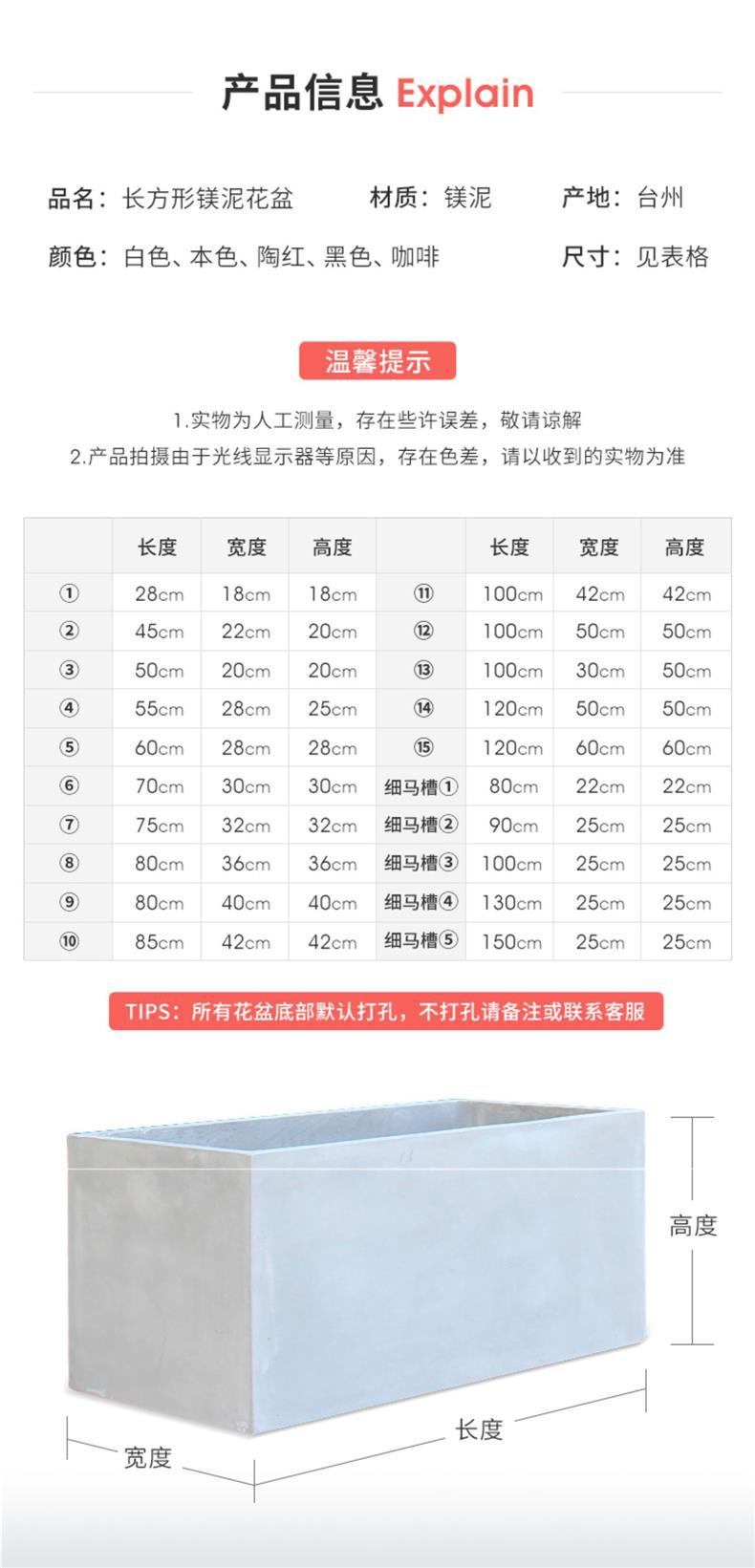 产品信息 Explain

品名：长方形镁泥花盆　　材质：镁泥　　产地：台州

颜色：白色、本色、陶红、黑色、咖啡　　尺寸：见表格

温馨提示

1.实物为人工测量，存在些许误差，敬请谅解
2.产品拍摄由于光线显示器等原因，存在色差，请以收到的实物为准

| | 长度 | 宽度 | 高度 | | 长度 | 宽度 | 高度 |
|---|---|---|---|---|---|---|---|
| ① | 28cm | 18cm | 18cm | ⑪ | 100cm | 42cm | 42cm |
| ② | 45cm | 22cm | 20cm | ⑫ | 100cm | 50cm | 50cm |
| ③ | 50cm | 20cm | 20cm | ⑬ | 100cm | 30cm | 50cm |
| ④ | 55cm | 28cm | 25cm | ⑭ | 120cm | 50cm | 50cm |
| ⑤ | 60cm | 28cm | 28cm | ⑮ | 120cm | 60cm | 60cm |
| ⑥ | 70cm | 30cm | 30cm | 细马槽① | 80cm | 22cm | 22cm |
| ⑦ | 75cm | 32cm | 32cm | 细马槽② | 90cm | 25cm | 25cm |
| ⑧ | 80cm | 36cm | 36cm | 细马槽③ | 100cm | 25cm | 25cm |
| ⑨ | 80cm | 40cm | 40cm | 细马槽④ | 130cm | 25cm | 25cm |
| ⑩ | 85cm | 42cm | 42cm | 细马槽⑤ | 150cm | 25cm | 25cm |

TIPS：所有花盆底部默认打孔，不打孔请备注或联系客服

高度
长度
宽度